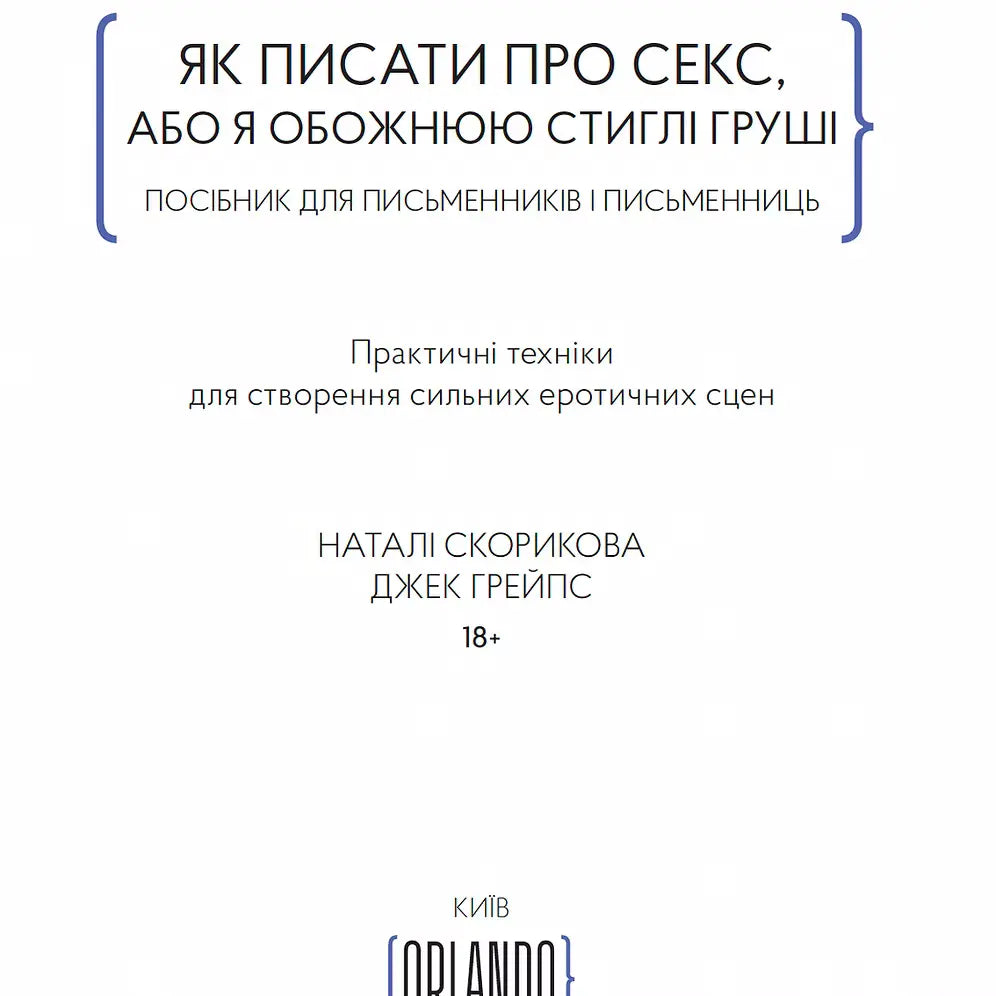 ЯК ПИСАТИ ПРО СЕКС, АБО Я ОБОЖНЮЮ СТИГЛІ ГРУШІ

ПОСІБНИК ДЛЯ ПИСЬМЕННИКІВ І ПИСЬМЕННИЦЬ

Практичні техніки
для створення сильних еротичних сцен

НАТАЛІ СКОРИКОВА
ДЖЕК ГРЕЙПС

18+

КИЇВ

ORLANDO